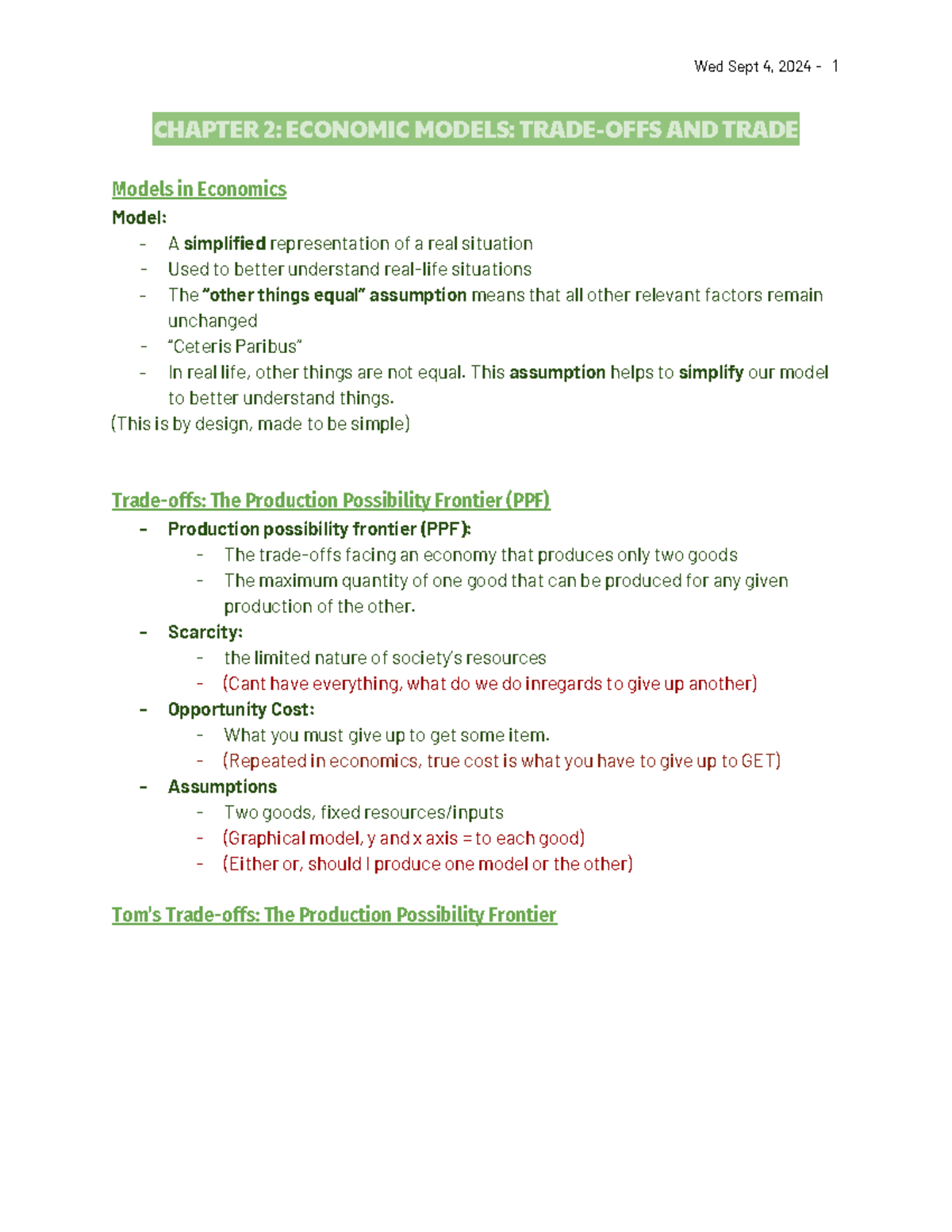 Wed Sept 4, 2024 - 1

CHAPTER 2: ECONOMIC MODELS: TRADE-OFFS AND TRADE

Models in Economics

Model:
- A simplified representation of a real situation
- Used to better understand real-life situations
- The "other things equal" assumption means that all other relevant factors remain unchanged
- "Ceteris Paribus"
- In real life, other things are not equal. This assumption helps to simplify our model to better understand things.

(This is by design, made to be simple)

Trade-offs: The Production Possibility Frontier (PPF)

- Production possibility frontier (PPF):
  - The trade-offs facing an economy that produces only two goods
  - The maximum quantity of one good that can be produced for any given production of the other.
- Scarcity:
  - the limited nature of society's resources
  - (Cant have everything, what do we do inregards to give up another)
- Opportunity Cost:
  - What you must give up to get some item.
  - (Repeated in economics, true cost is what you have to give up to GET)
- Assumptions
  - Two goods, fixed resources/inputs
  - (Graphical model, y and x axis = to each good)
  - (Either or, should I produce one model or the other)

Tom's Trade-offs: The Production Possibility Frontier